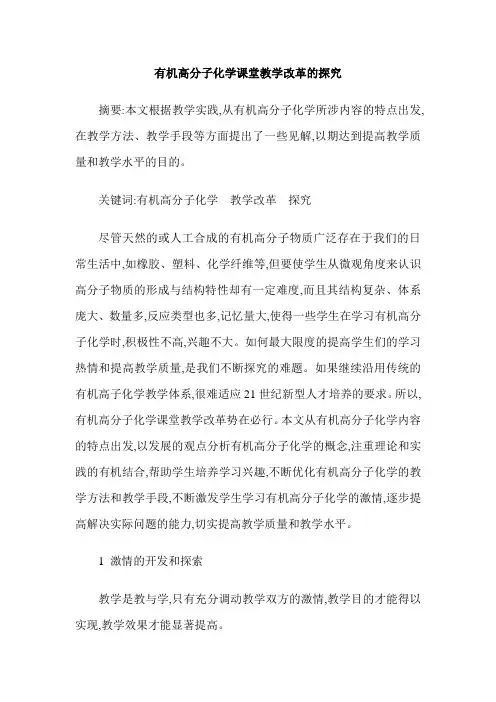 有机高分子化学课堂教学改革的探究

摘要:本文根据教学实践,从有机高分子化学所涉内容的特点出发,在教学方法、教学手段等方面提出了一些见解,以期达到提高教学质量和教学水平的目的。

关键词:有机高分子化学　教学改革　探究

尽管天然的或人工合成的有机高分子物质广泛存在于我们的日常生活中,如橡胶、塑料、化学纤维等,但要使学生从微观角度来认识高分子物质的形成与结构特性却有一定难度,而且其结构复杂、体系庞大、数量多,反应类型也多,记忆量大,使得一些学生在学习有机高分子化学时,积极性不高,兴趣不大。如何最大限度的提高学生们的学习热情和提高教学质量,是我们不断探究的难题。如果继续沿用传统的有机高子化学教学体系,很难适应21世纪新型人才培养的要求。所以,有机高分子化学课堂教学改革势在必行。本文从有机高分子化学内容的特点出发,以发展的观点分析有机高分子化学的概念,注重理论和实践的有机结合,帮助学生培养学习兴趣,不断优化有机高分子化学的教学方法和教学手段,不断激发学生学习有机高分子化学的激情,逐步提高解决实际问题的能力,切实提高教学质量和教学水平。

1 激情的开发和探索

教学是教与学,只有充分调动教学双方的激情,教学目的才能得以实现,教学效果才能显著提高。